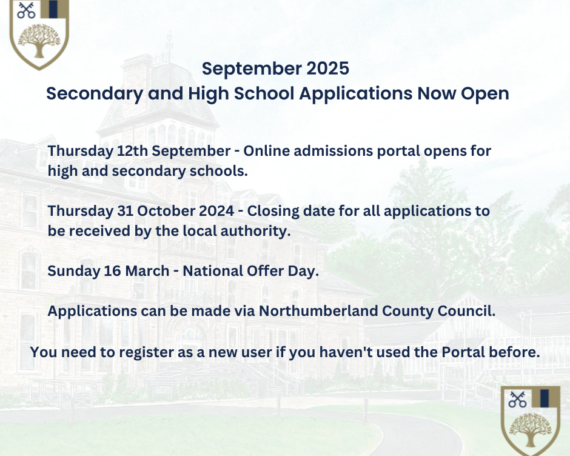 September 2025
Secondary and High School Applications Now Open

Thursday 12th September - Online admissions portal opens for high and secondary schools.

Thursday 31 October 2024 - Closing date for all applications to be received by the local authority.

Sunday 16 March - National Offer Day.

Applications can be made via Northumberland County Council.

You need to register as a new user if you haven't used the Portal before.